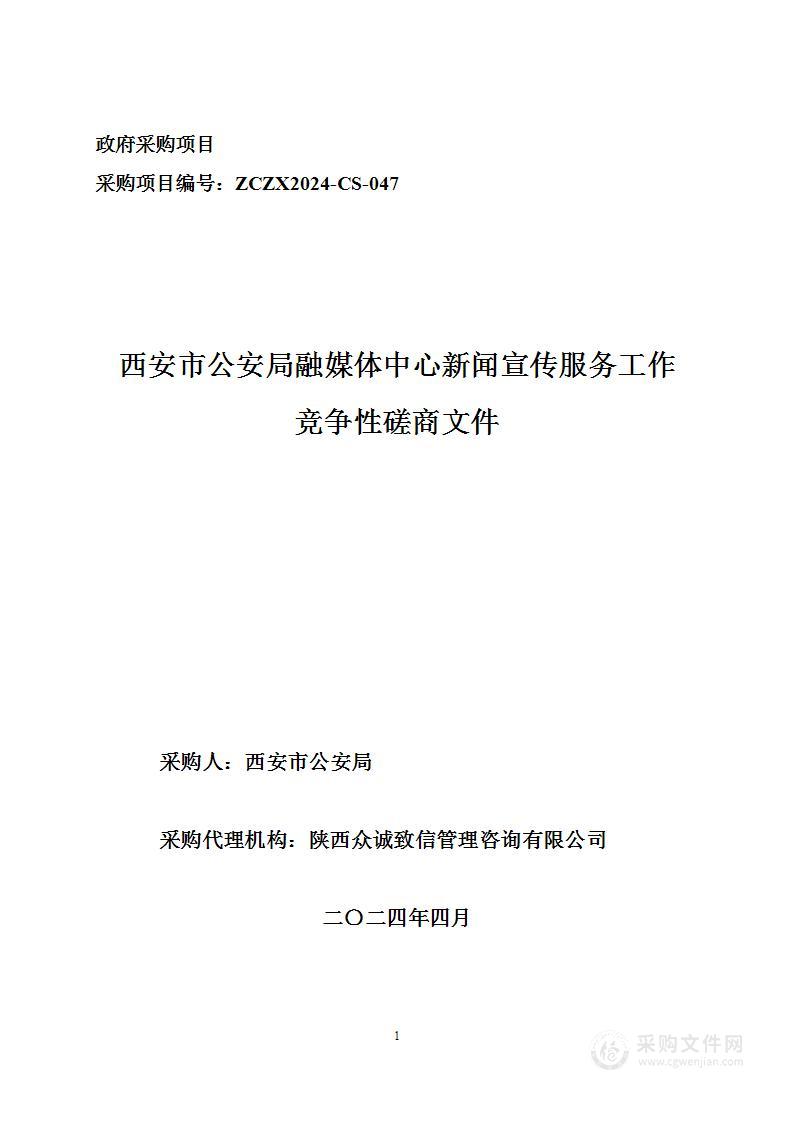 政府采购项目

采购项目编号：ZCZX2024-CS-047

西安市公安局融媒体中心新闻宣传服务工作

竞争性磋商文件

采购人：西安市公安局

采购代理机构：陕西众诚致信管理咨询有限公司

二〇二四年四月

1

采购文件网
www.cgwenjian.com